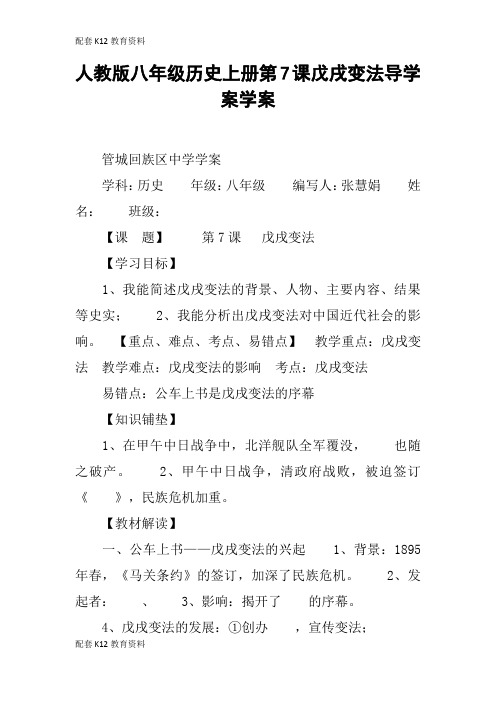 配套K12教育资料

人教版八年级历史上册第7课戊戌变法导学案学案

管城回族区中学学案

学科：历史　　年级：八年级　　编写人：张慧娟　　姓名：　　班级：

【课　题】　　第7课　戊戌变法

【学习目标】

1、我能简述戊戌变法的背景、人物、主要内容、结果等史实；　　2、我能分析出戊戌变法对中国近代社会的影响。　【重点、难点、考点、易错点】　教学重点：戊戌变法　教学难点：戊戌变法的影响　考点：戊戌变法

易错点：公车上书是戊戌变法的序幕

【知识铺垫】

1、在甲午中日战争中，北洋舰队全军覆没，　　也随之破产。　　2、甲午中日战争，清政府战败，被迫签订《　　》，民族危机加重。

【教材解读】

一、公车上书——戊戌变法的兴起　　1、背景：1895年春，《马关条约》的签订，加深了民族危机。　　2、发起者：　　、　　3、影响：揭开了　　的序幕。

4、戊戌变法的发展：①创办　　，宣传变法；

配套K12教育资料